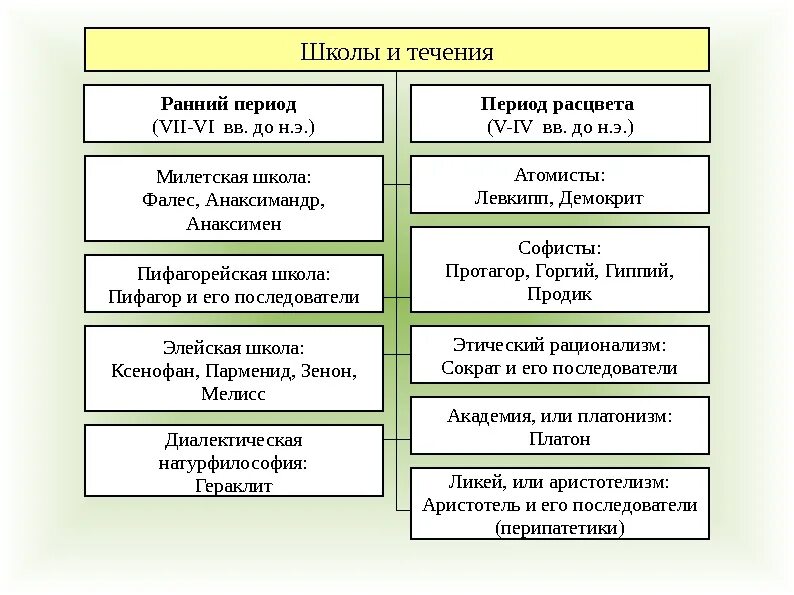 Школы и течения

Ранний период
(VII-VI вв. до н.э.)

Милетская школа:
Фалес, Анаксимандр, Анаксимен

Пифагорейская школа:
Пифагор и его последователи

Элейская школа:
Ксенофан, Парменид, Зенон, Мелисс

Диалектическая натурфилософия:
Гераклит

Период расцвета
(V-IV вв. до н.э.)

Атомисты:
Левкипп, Демокрит

Софисты:
Протагор, Горгий, Гиппий, Продик

Этический рационализм:
Сократ и его последователи

Академия, или платонизм:
Платон

Ликей, или аристотелизм:
Аристотель и его последователи (перипатетики)